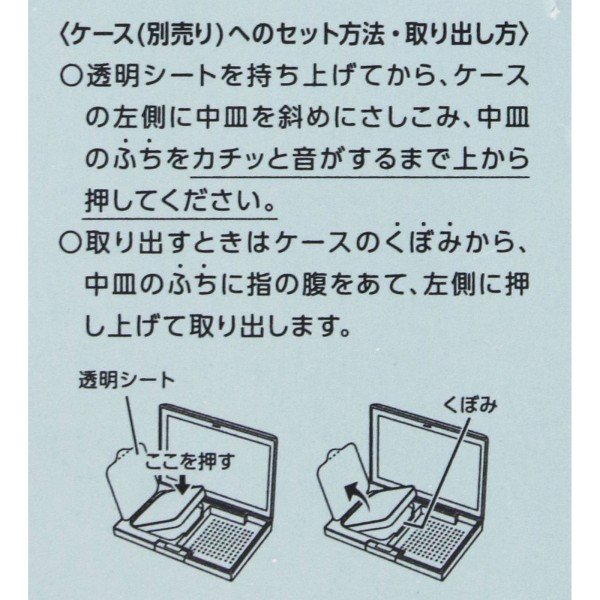 〈ケース(別売り)へのセット方法・取り出し方〉

○透明シートを持ち上げてから、ケースの左側に中皿を斜めにさしこみ、中皿のふちをカチッと音がするまで上から押してください。

○取り出すときはケースのくぼみから、中皿のふちに指の腹をあて、左側に押し上げて取り出します。

透明シート

ここを押す

くぼみ